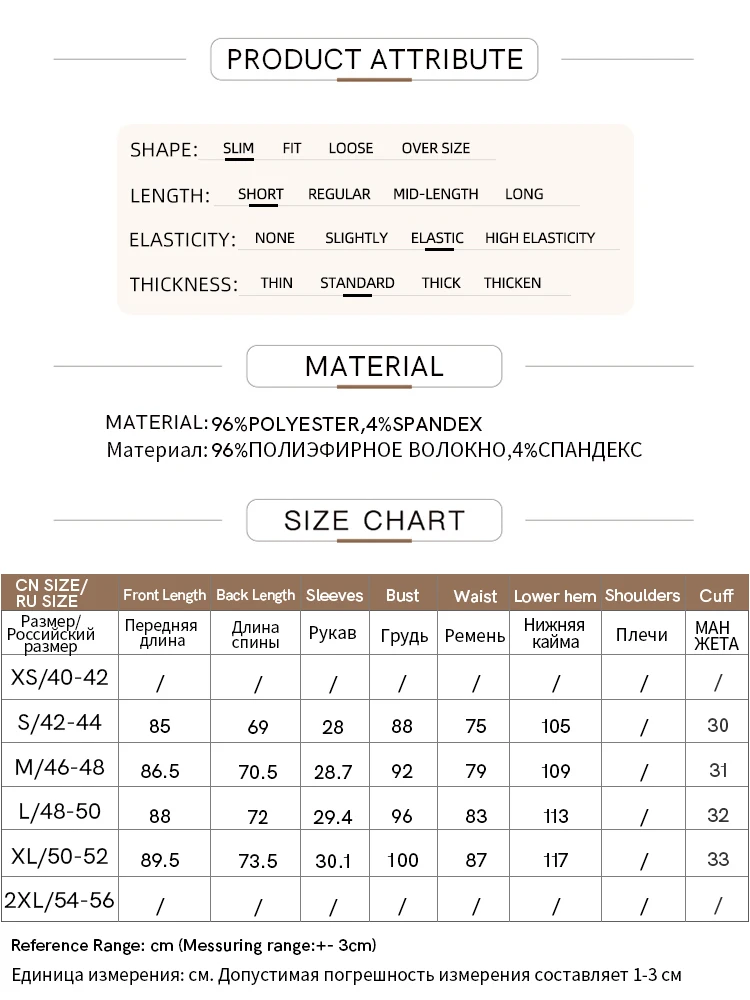 PRODUCT ATTRIBUTE

SHAPE: SLIM FIT LOOSE OVER SIZE

LENGTH: SHORT REGULAR MID-LENGTH LONG

ELASTICITY: NONE SLIGHTLY ELASTIC HIGH ELASTICITY

THICKNESS: THIN STANDARD THICK THICKEN

MATERIAL

MATERIAL: 96%POLYESTER,4%SPANDEX
Материал: 96%ПОЛИЭФИРНОЕ ВОЛОКНО,4%СПАНДЕКС

SIZE CHART

| CN SIZE/ RU SIZE | Front Length | Back Length | Sleeves | Bust | Waist | Lower hem | Shoulders | Cuff |
|---|---|---|---|---|---|---|---|---|
| Размер/ Российский размер | Передняя длина | Длина спины | Рукав | Грудь | Ремень | Нижняя кайма | Плечи | МАН ЖЕТА |
| XS/40-42 | / | / | / | / | / | / | / | / |
| S/42-44 | 85 | 69 | 28 | 88 | 75 | 105 | / | 30 |
| M/46-48 | 86.5 | 70.5 | 28.7 | 92 | 79 | 109 | / | 31 |
| L/48-50 | 88 | 72 | 29.4 | 96 | 83 | 113 | / | 32 |
| XL/50-52 | 89.5 | 73.5 | 30.1 | 100 | 87 | 117 | / | 33 |
| 2XL/54-56 | / | / | / | / | / | / | / | / |

Reference Range: cm (Messuring range:+- 3cm)
Единица измерения: см. Допустимая погрешность измерения составляет 1-3 см